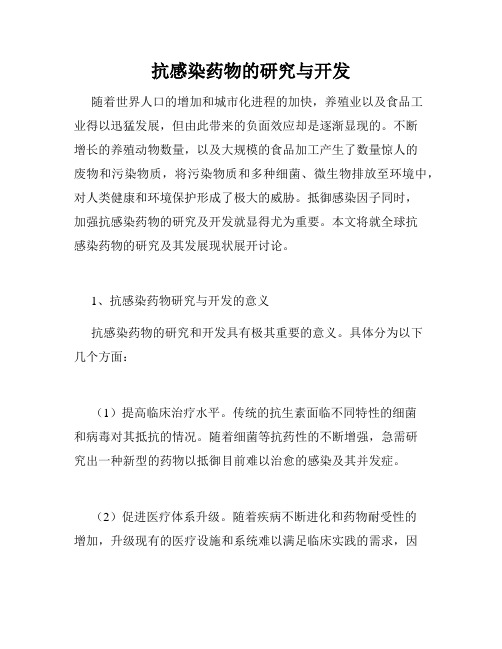 抗感染药物的研究与开发

随着世界人口的增加和城市化进程的加快，养殖业以及食品工业得以迅猛发展，但由此带来的负面效应却是逐渐显现的。不断增长的养殖动物数量，以及大规模的食品加工产生了数量惊人的废物和污染物质，将污染物质和多种细菌、微生物排放至环境中，对人类健康和环境保护形成了极大的威胁。抵御感染因子同时，加强抗感染药物的研究及开发就显得尤为重要。本文将就全球抗感染药物的研究及其发展现状展开讨论。

1、抗感染药物研究与开发的意义

抗感染药物的研究和开发具有极其重要的意义。具体分为以下几个方面：

（1）提高临床治疗水平。传统的抗生素面临不同特性的细菌和病毒对其抵抗的情况。随着细菌等抗药性的不断增强，急需研究出一种新型的药物以抵御目前难以治愈的感染及其并发症。

（2）促进医疗体系升级。随着疾病不断进化和药物耐受性的增加，升级现有的医疗设施和系统难以满足临床实践的需求，因